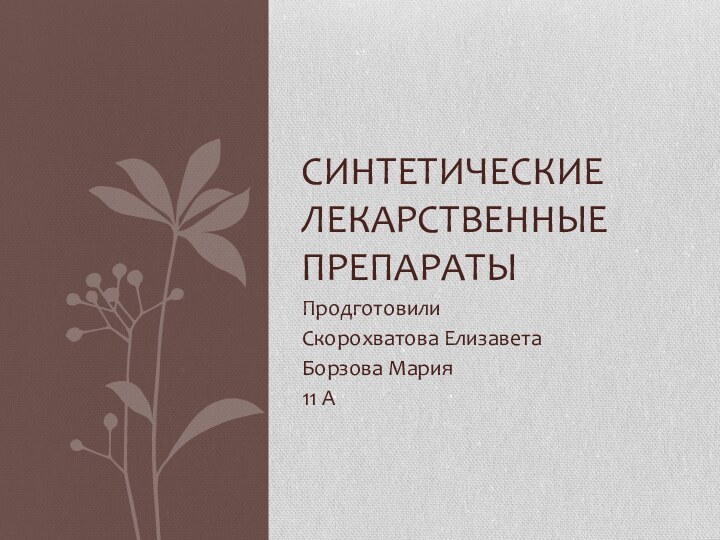 СИНТЕТИЧЕСКИЕ ЛЕКАРСТВЕННЫЕ ПРЕПАРАТЫ

Продготовили
Скорохватова Елизавета
Борзова Мария
11 А